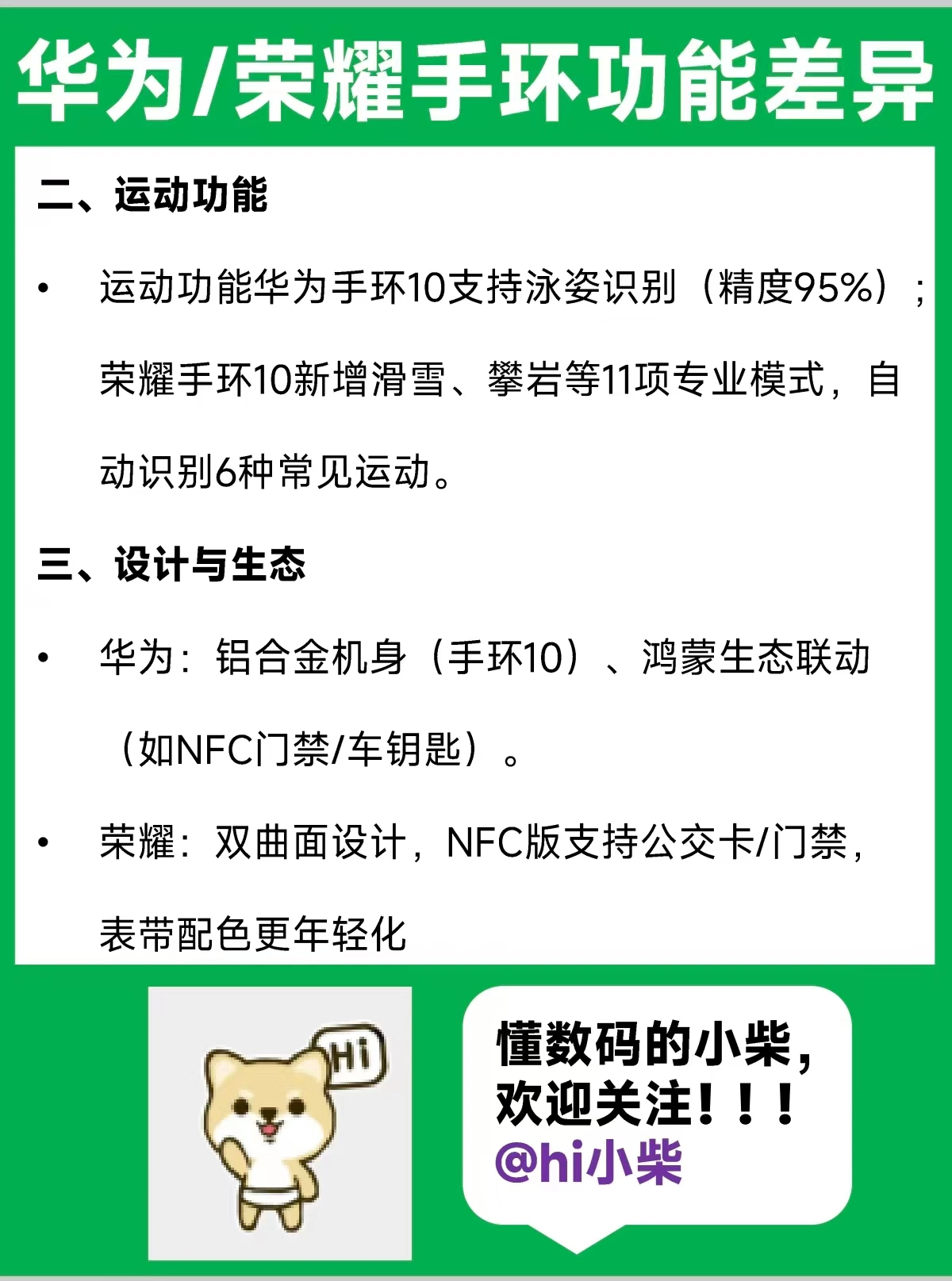 华为/荣耀手环功能差异

二、运动功能

• 运动功能华为手环10支持泳姿识别（精度95%）；荣耀手环10新增滑雪、攀岩等11项专业模式，自动识别6种常见运动。

三、设计与生态

• 华为：铝合金机身（手环10）、鸿蒙生态联动（如NFC门禁/车钥匙）。

• 荣耀：双曲面设计，NFC版支持公交卡/门禁，表带配色更年轻化

Hi

懂数码的小柴，
欢迎关注！！！
@hi小柴